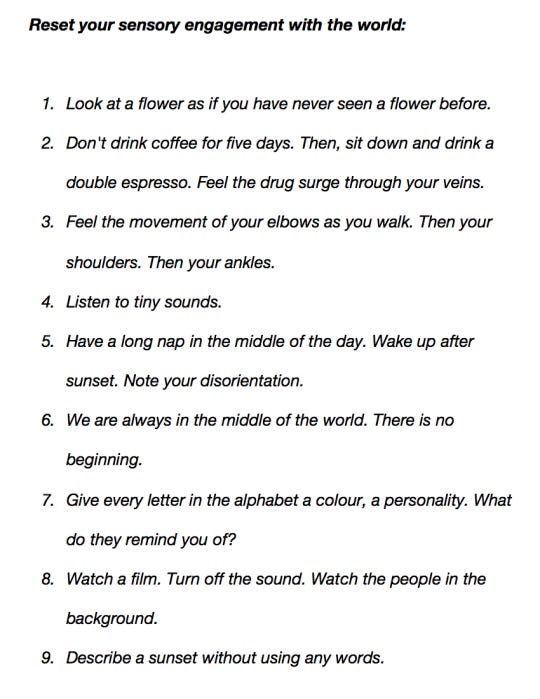 Reset your sensory engagement with the world:

1. Look at a flower as if you have never seen a flower before.
2. Don't drink coffee for five days. Then, sit down and drink a double espresso. Feel the drug surge through your veins.
3. Feel the movement of your elbows as you walk. Then your shoulders. Then your ankles.
4. Listen to tiny sounds.
5. Have a long nap in the middle of the day. Wake up after sunset. Note your disorientation.
6. We are always in the middle of the world. There is no beginning.
7. Give every letter in the alphabet a colour, a personality. What do they remind you of?
8. Watch a film. Turn off the sound. Watch the people in the background.
9. Describe a sunset without using any words.